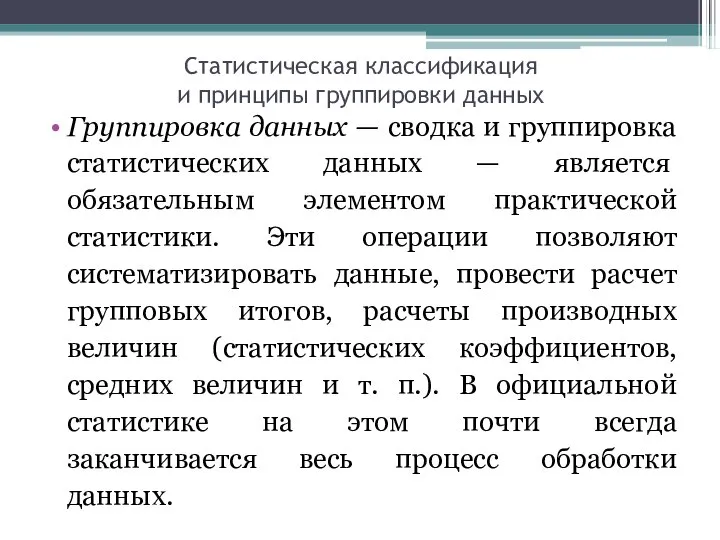 Статистическая классификация
и принципы группировки данных

• Группировка данных — сводка и группировка статистических данных — является обязательным элементом практической статистики. Эти операции позволяют систематизировать данные, провести расчет групповых итогов, расчеты производных величин (статистических коэффициентов, средних величин и т. п.). В официальной статистике на этом почти всегда заканчивается весь процесс обработки данных.